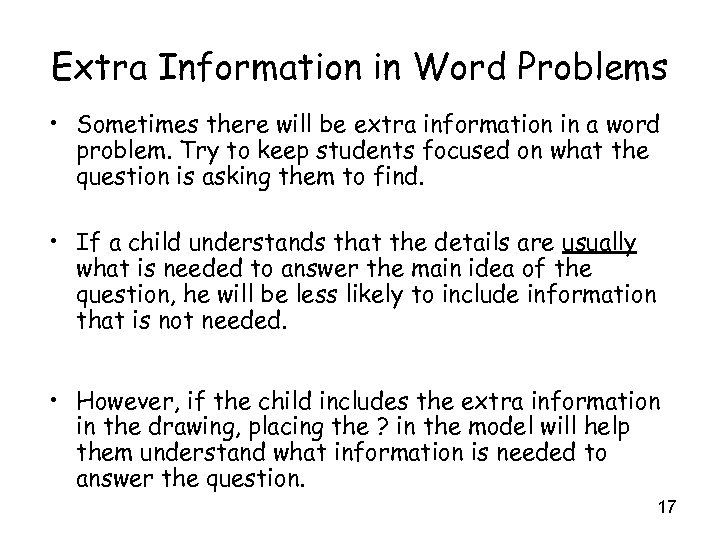 Extra Information in Word Problems

• Sometimes there will be extra information in a word problem. Try to keep students focused on what the question is asking them to find.

• If a child understands that the details are usually what is needed to answer the main idea of the question, he will be less likely to include information that is not needed.

• However, if the child includes the extra information in the drawing, placing the ? in the model will help them understand what information is needed to answer the question.

17